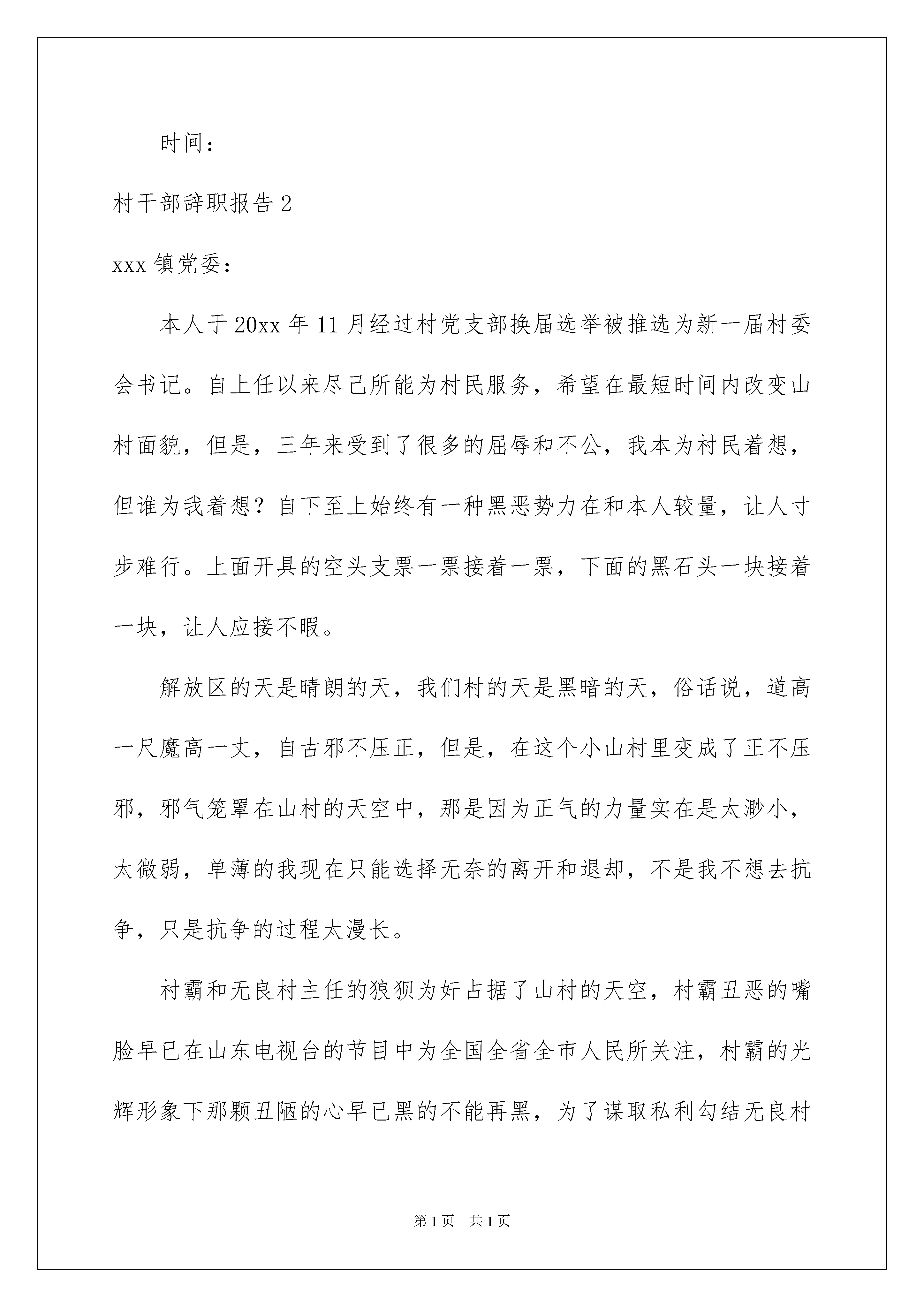 时间：

村干部辞职报告 2

xxx 镇党委：

本人于 20xx 年 11 月经过村党支部换届选举被推选为新一届村委会书记。自上任以来尽己所能为村民服务，希望在最短时间内改变山村面貌，但是，三年来受到了很多的屈辱和不公，我本为村民着想，但谁为我着想？自下至上始终有一种黑恶势力在和本人较量，让人寸步难行。上面开具的空头支票一票接着一票，下面的黑石头一块接着一块，让人应接不暇。

解放区的天是晴朗的天，我们村的天是黑暗的天，俗话说，道高一尺魔高一丈，自古邪不压正，但是，在这个小山村里变成了正不压邪，邪气笼罩在山村的天空中，那是因为正气的力量实在是太渺小，太微弱，单薄的我现在只能选择无奈的离开和退却，不是我不想去抗争，只是抗争的过程太漫长。

村霸和无良村主任的狼狈为奸占据了山村的天空，村霸丑恶的嘴脸早已在山东电视台的节目中为全国全省全市人民所关注，村霸的光辉形象下那颗丑陋的心早已黑的不能再黑，为了谋取私利勾结无良村

第 1 页 共 1 页